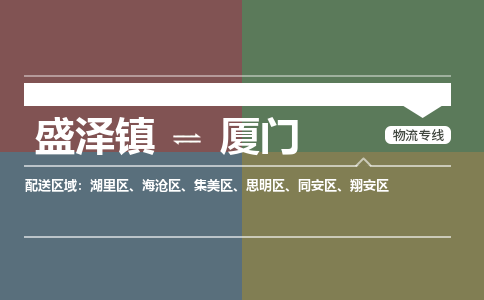 盛泽镇 ⇌ 厦门

物流专线

配送区域：湖里区、海沧区、集美区、思明区、同安区、翔安区